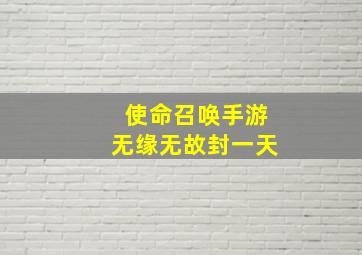 使命召唤手游
无缘无故封一天